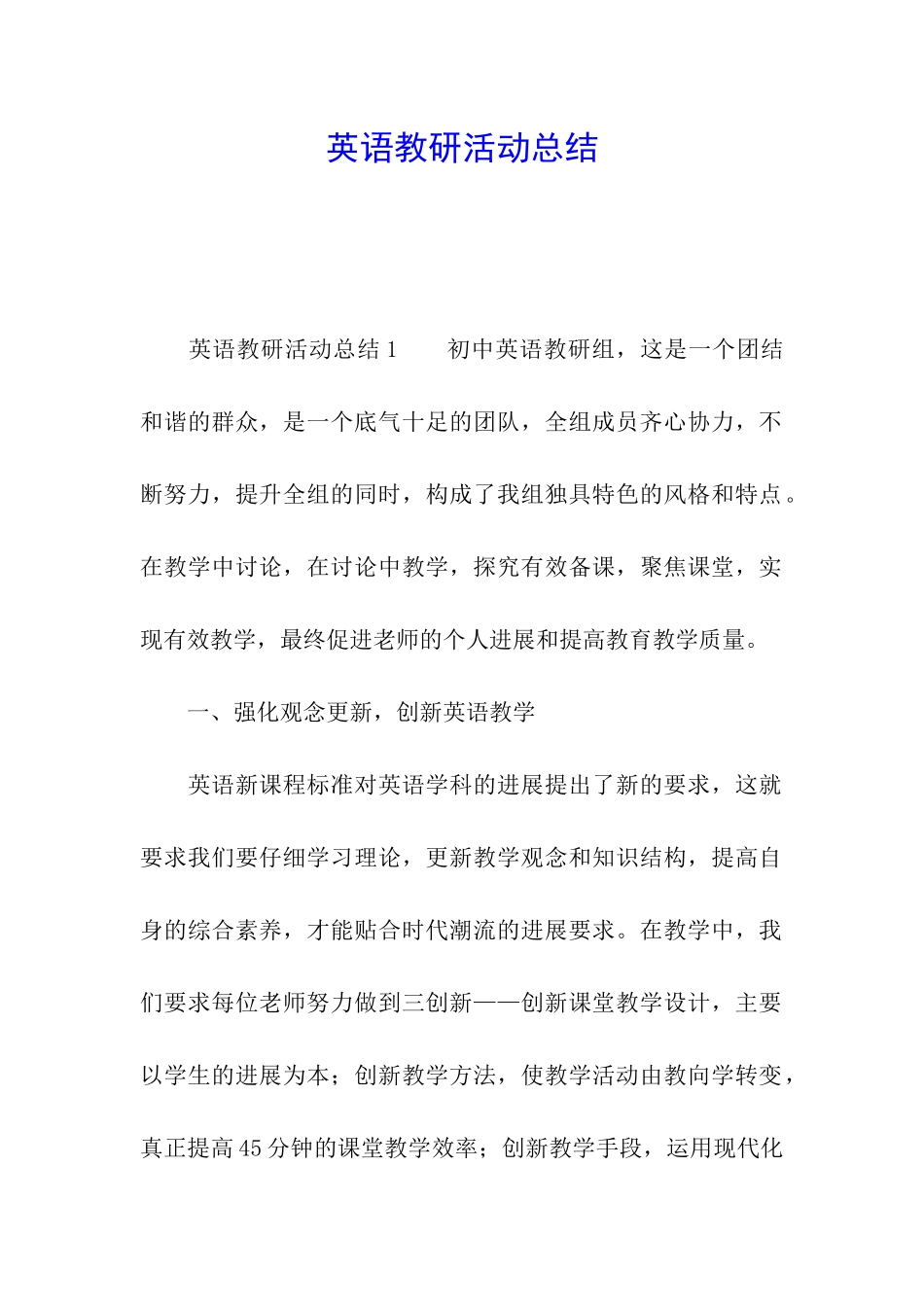 英语教研活动总结

英语教研活动总结1　　初中英语教研组，这是一个团结和谐的群众，是一个底气十足的团队，全组成员齐心协力，不断努力，提升全组的同时，构成了我组独具特色的风格和特点。在教学中讨论，在讨论中教学，探究有效备课，聚焦课堂，实现有效教学，最终促进老师的个人进展和提高教育教学质量。

一、强化观念更新，创新英语教学

英语新课程标准对英语学科的进展提出了新的要求，这就要求我们要仔细学习理论，更新教学观念和知识结构，提高自身的综合素养，才能贴合时代潮流的进展要求。在教学中，我们要求每位老师努力做到三创新——创新课堂教学设计，主要以学生的进展为本；创新教学方法，使教学活动由教向学转变，真正提高45分钟的课堂教学效率；创新教学手段，运用现代化